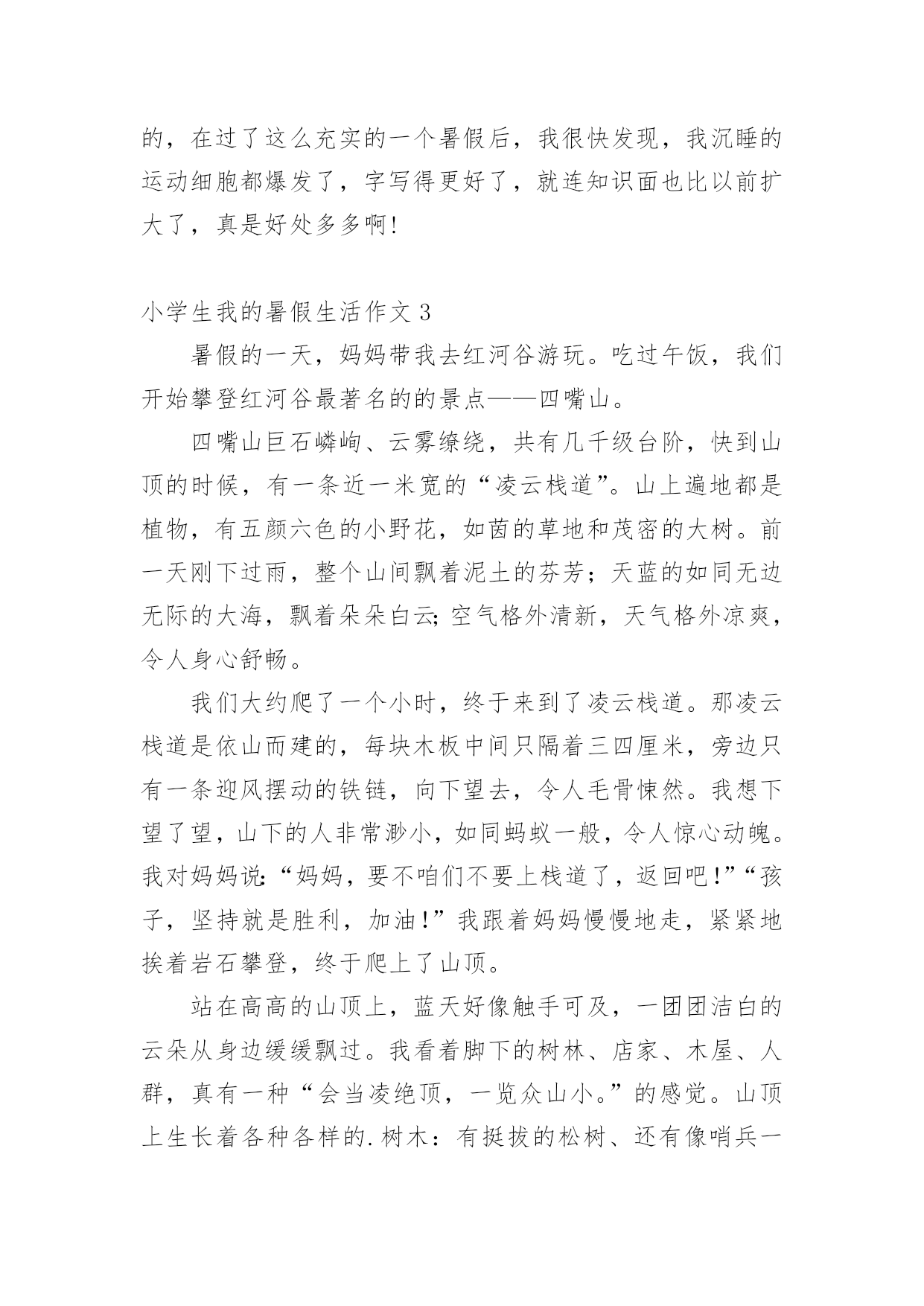 的，在过了这么充实的一个暑假后，我很快发现，我沉睡的运动细胞都爆发了，字写得更好了，就连知识面也比以前扩大了，真是好处多多啊！

小学生我的暑假生活作文 3

暑假的一天，妈妈带我去红河谷游玩。吃过午饭，我们开始攀登红河谷最著名的的景点——四嘴山。

四嘴山巨石嶙峋、云雾缭绕，共有几千级台阶，快到山顶的时候，有一条近一米宽的“凌云栈道”。山上遍地都是植物，有五颜六色的小野花，如茵的草地和茂密的大树。前一天刚下过雨，整个山间飘着泥土的芬芳；天蓝的如同无边无际的大海，飘着朵朵白云；空气格外清新，天气格外凉爽，令人身心舒畅。

我们大约爬了一个小时，终于来到了凌云栈道。那凌云栈道是依山而建的，每块木板中间只隔着三四厘米，旁边只有一条迎风摆动的铁链，向下望去，令人毛骨悚然。我想下望了望，山下的人非常渺小，如同蚂蚁一般，令人惊心动魄。我对妈妈说：“妈妈，要不咱们不要上栈道了，返回吧！”“孩子，坚持就是胜利，加油！”我跟着妈妈慢慢地走，紧紧地挨着岩石攀登，终于爬上了山顶。

站在高高的山顶上，蓝天好像触手可及，一团团洁白的云朵从身边缓缓飘过。我看着脚下的树林、店家、木屋、人群，真有一种“会当凌绝顶，一览众山小。”的感觉。山顶上生长着各种各样的.树木：有挺拔的松树、还有像哨兵一